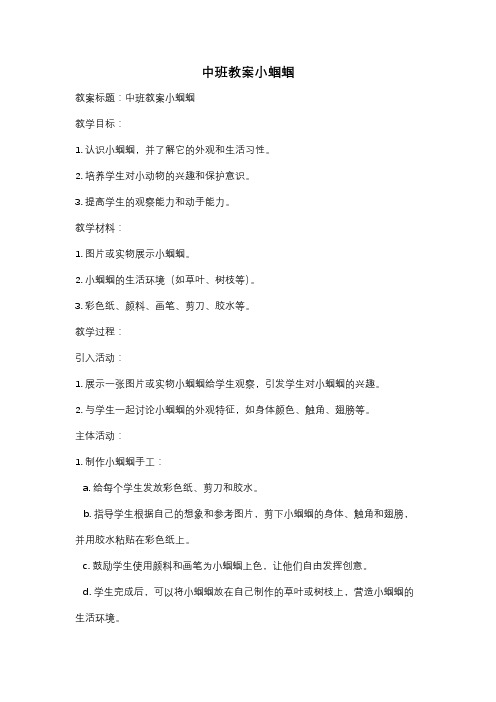 中班教案小蝈蝈

教案标题：中班教案小蝈蝈

教学目标：

1. 认识小蝈蝈，并了解它的外观和生活习性。

2. 培养学生对小动物的兴趣和保护意识。

3. 提高学生的观察能力和动手能力。

教学材料：

1. 图片或实物展示小蝈蝈。

2. 小蝈蝈的生活环境（如草叶、树枝等）。

3. 彩色纸、颜料、画笔、剪刀、胶水等。

教学过程：

引入活动：

1. 展示一张图片或实物小蝈蝈给学生观察，引发学生对小蝈蝈的兴趣。

2. 与学生一起讨论小蝈蝈的外观特征，如身体颜色、触角、翅膀等。

主体活动：

1. 制作小蝈蝈手工：

a. 给每个学生发放彩色纸、剪刀和胶水。

b. 指导学生根据自己的想象和参考图片，剪下小蝈蝈的身体、触角和翅膀，并用胶水粘贴在彩色纸上。

c. 鼓励学生使用颜料和画笔为小蝈蝈上色，让他们自由发挥创意。

d. 学生完成后，可以将小蝈蝈放在自己制作的草叶或树枝上，营造小蝈蝈的生活环境。